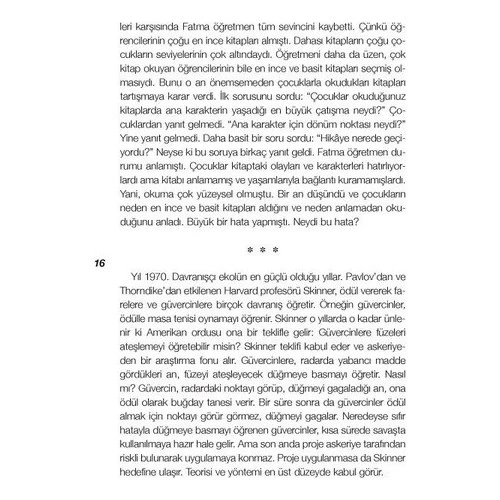 leri karşısında Fatma öğretmen tüm sevincini kaybetti. Çünkü öğrencilerinin çoğu en ince kitapları almıştı. Dahası kitapların çoğu çocukların seviyelerinin çok altındaydı. Öğretmeni daha da üzen, çok kitap okuyan öğrencilerinin bile en ince ve basit kitapları seçmiş olmasıydı. Bunu o an önemsemeden çocuklarla okudukları kitapları tartışmaya karar verdi. İlk sorusunu sordu: "Çocuklar okuduğunuz kitaplarda ana karakterin yaşadığı en büyük çatışma neydi?" Çocuklardan yanıt gelmedi. "Ana karakter için dönüm noktası neydi?" Yine yanıt gelmedi. Daha basit bir soru sordu: "Hikâye nerede geçiyordu?" Neyse ki bu soruya birkaç yanıt geldi. Fatma öğretmen durumu anlamıştı. Çocuklar kitaptaki olayları ve karakterleri hatırlıyorlardı ama kitabı anlamamış ve yaşamlarıyla bağlantı kuramamışlardı. Yani, okuma çok yüzeysel olmuştu. Bir an düşündü ve çocukların neden en ince ve basit kitapları aldığını ve neden anlamadan okuduğunu anladı. Büyük bir hata yapmıştı. Neydi bu hata?

* * *

16

Yıl 1970. Davranışçı ekolün en güçlü olduğu yıllar. Pavlov'dan ve Thorndike'dan etkilenen Harvard profesörü Skinner, ödül vererek farelere ve güvercinlere birçok davranış öğretir. Örneğin güvercinler, ödülle masa tenisi oynamayı öğrenir. Skinner o yıllarda o kadar ünlenir ki Amerikan ordusu ona bir teklifle gelir: Güvercinlere füzeleri ateşlemeyi öğretebilir misin? Skinner teklifi kabul eder ve askeriyeden bir araştırma fonu alır. Güvercinlere, radarda yabancı madde gördükleri an, füzeyi ateşleyecek düğmeye basmayı öğretir. Nasıl mı? Güvercin, radardaki noktayı görüp, düğmeyi gagaladığı an, ona ödül olarak buğday tanesi verir. Bir süre sonra da güvercinler ödül almak için noktayı görür görmez, düğmeyi gagalar. Neredeyse sıfır hatayla düğmeye basmayı öğrenen güvercinler, kısa sürede savaşta kullanılmaya hazır hale gelir. Ama son anda proje askeriye tarafından riskli bulunarak uygulamaya konmaz. Proje uygulanmasa da Skinner hedefine ulaşır. Teorisi ve yöntemi en üst düzeyde kabul görür.